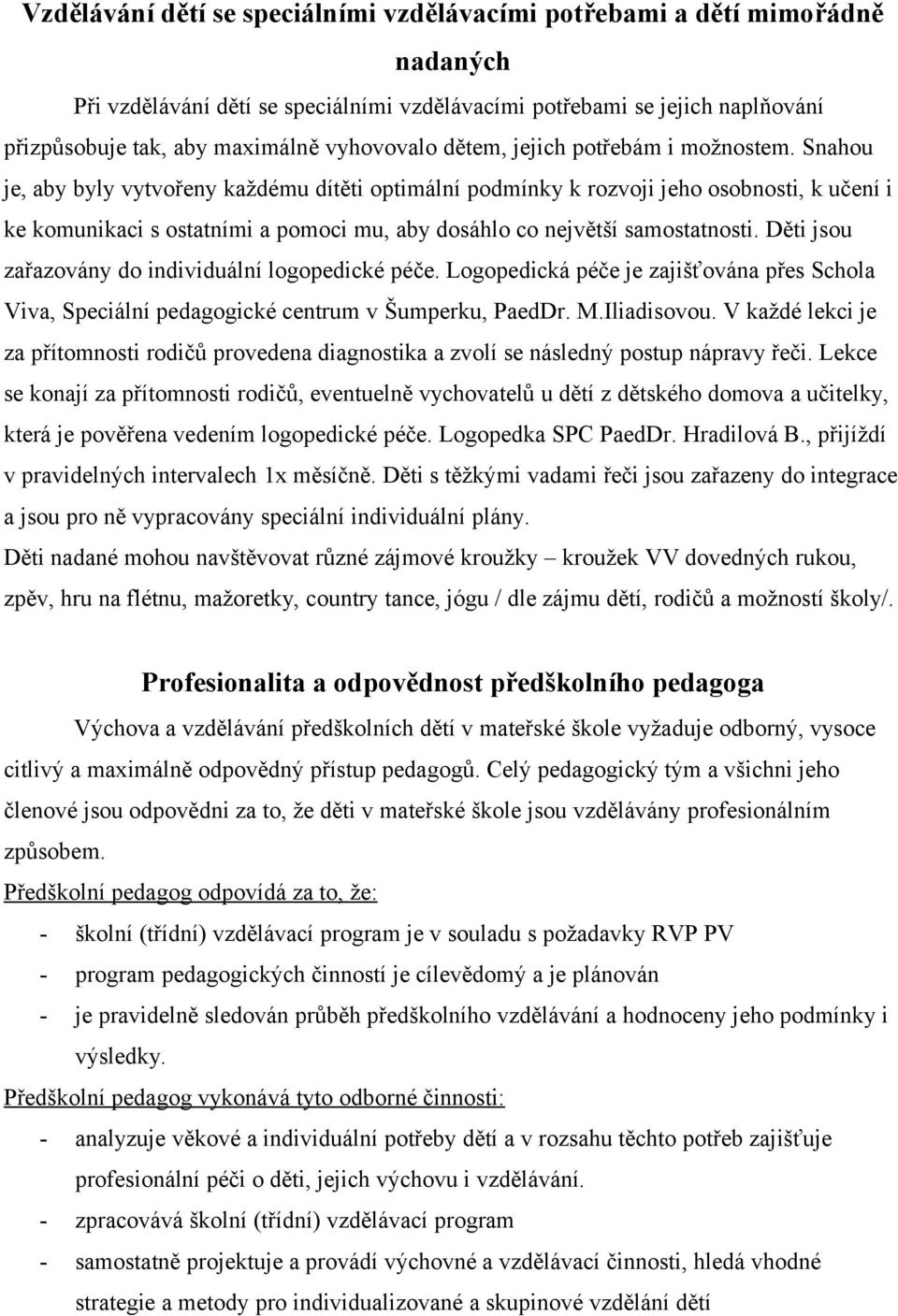 Vzdělávání dětí se speciálními vzdělávacími potřebami a dětí mimořádně nadaných

Při vzdělávání dětí se speciálními vzdělávacími potřebami se jejich naplňování přizpůsobuje tak, aby maximálně vyhovovalo dětem, jejich potřebám i možnostem. Snahou je, aby byly vytvořeny každému dítěti optimální podmínky k rozvoji jeho osobnosti, k učení i ke komunikaci s ostatními a pomoci mu, aby dosáhlo co největší samostatnosti. Děti jsou zařazovány do individuální logopedické péče. Logopedická péče je zajišťována přes Schola Viva, Speciální pedagogické centrum v Šumperku, PaedDr. M.Iliadisovou. V každé lekci je za přítomnosti rodičů provedena diagnostika a zvolí se následný postup nápravy řeči. Lekce se konají za přítomnosti rodičů, eventuelně vychovatelů u dětí z dětského domova a učitelky, která je pověřena vedením logopedické péče. Logopedka SPC PaedDr. Hradilová B., přijíždí v pravidelných intervalech 1x měsíčně. Děti s těžkými vadami řeči jsou zařazeny do integrace a jsou pro ně vypracovány speciální individuální plány.

Děti nadané mohou navštěvovat různé zájmové kroužky – kroužek VV dovedných rukou, zpěv, hru na flétnu, mažoretky, country tance, jógu / dle zájmu dětí, rodičů a možností školy/.

Profesionalita a odpovědnost předškolního pedagoga

Výchova a vzdělávání předškolních dětí v mateřské škole vyžaduje odborný, vysoce citlivý a maximálně odpovědný přístup pedagogů. Celý pedagogický tým a všichni jeho členové jsou odpovědni za to, že děti v mateřské škole jsou vzdělávány profesionálním způsobem.

Předškolní pedagog odpovídá za to, že:

- školní (třídní) vzdělávací program je v souladu s požadavky RVP PV
- program pedagogických činností je cílevědomý a je plánován
- je pravidelně sledován průběh předškolního vzdělávání a hodnoceny jeho podmínky i výsledky.

Předškolní pedagog vykonává tyto odborné činnosti:

- analyzuje věkové a individuální potřeby dětí a v rozsahu těchto potřeb zajišťuje profesionální péči o děti, jejich výchovu i vzdělávání.
- zpracovává školní (třídní) vzdělávací program
- samostatně projektuje a provádí výchovné a vzdělávací činnosti, hledá vhodné strategie a metody pro individualizované a skupinové vzdělání dětí